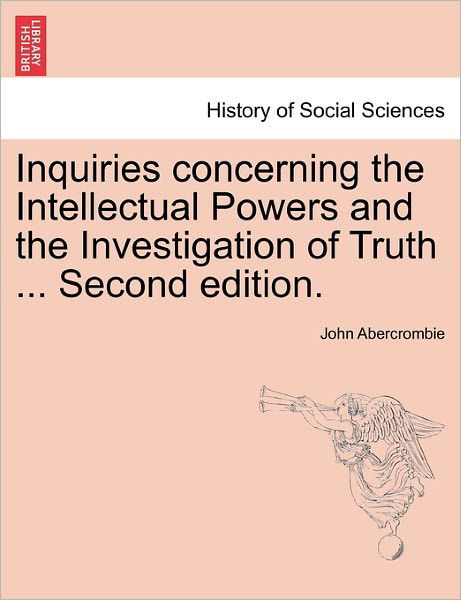 BRITISH LIBRARY

History of Social Sciences

Inquiries concerning the Intellectual Powers and the Investigation of Truth ... Second edition.

John Abercrombie